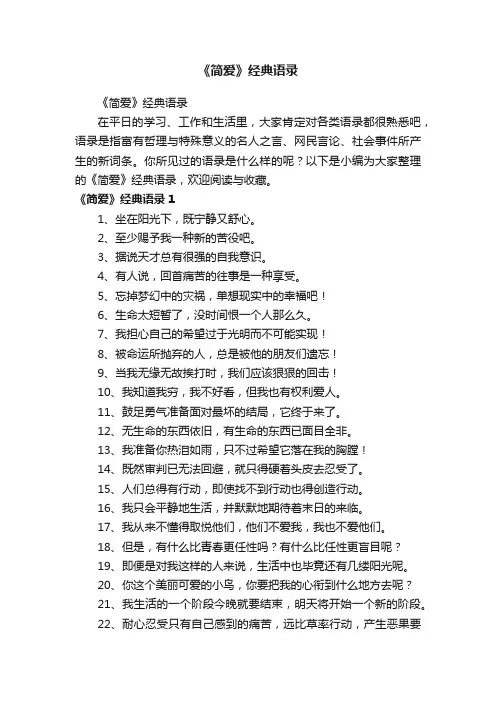 《简爱》经典语录

《简爱》经典语录

在平日的学习、工作和生活里，大家肯定对各类语录都很熟悉吧，语录是指富有哲理与特殊意义的名人之言、网民言论、社会事件所产生的新词条。你所见过的语录是什么样的呢？以下是小编为大家整理的《简爱》经典语录，欢迎阅读与收藏。

《简爱》经典语录 1

1、坐在阳光下，既宁静又舒心。

2、至少赐予我一种新的苦役吧。

3、据说天才总有很强的自我意识。

4、有人说，回首痛苦的往事是一种享受。

5、忘掉梦幻中的灾祸，单想现实中的幸福吧！

6、生命太短暂了，没时间恨一个人那么久。

7、我担心自己的希望过于光明而不可能实现！

8、被命运所抛弃的人，总是被他的朋友们遗忘！

9、当我无缘无故挨打时，我们应该狠狠的回击！

10、我知道我穷，我不好看，但我也有权利爱人。

11、鼓足勇气准备面对最坏的结局，它终于来了。

12、无生命的东西依旧，有生命的东西已面目全非。

13、我准备你热泪如雨，只不过希望它落在我的胸膛！

14、既然审判已无法回避，就只得硬着头皮去忍受了。

15、人们总得有行动，即使找不到行动也得创造行动。

16、我只会平静地生活，并默默地期待着末日的来临。

17、我从来不懂得取悦他们，他们不爱我，我也不爱他们。

18、但是，有什么比青春更任性吗？有什么比任性更盲目呢？

19、即便是对我这样的人来说，生活中也毕竟还有几缕阳光呢。

20、你这个美丽可爱的小鸟，你要把我的心衔到什么地方去呢？

21、我生活的一个阶段今晚就要结束，明天将开始一个新的阶段。

22、耐心忍受只有自己感到的痛苦，远比草率行动，产生恶果要